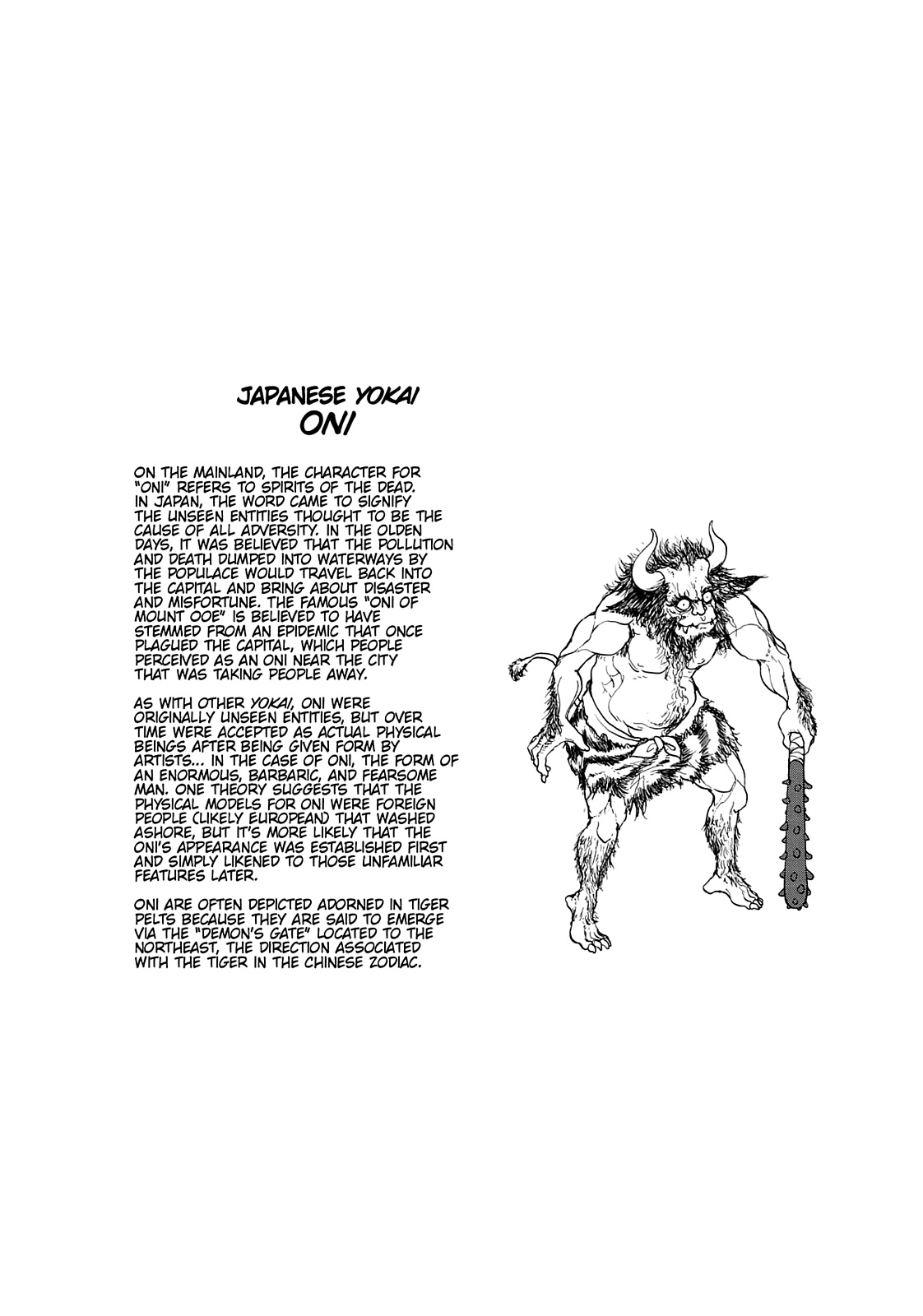 JAPANESE YOKAI
ONI

ON THE MAINLAND, THE CHARACTER FOR "ONI" REFERS TO SPIRITS OF THE DEAD. IN JAPAN, THE WORD CAME TO SIGNIFY THE UNSEEN ENTITIES THOUGHT TO BE THE CAUSE OF ALL ADVERSITY. IN THE OLDEN DAYS, IT WAS BELIEVED THAT THE POLLUTION AND DEATH DUMPED INTO WATERWAYS BY THE POPULACE WOULD TRAVEL BACK INTO THE CAPITAL AND BRING ABOUT DISASTER AND MISFORTUNE. THE FAMOUS "ONI OF MOUNT OOE" IS BELIEVED TO HAVE STEMMED FROM AN EPIDEMIC THAT ONCE PLAGUED THE CAPITAL, WHICH PEOPLE PERCEIVED AS AN ONI NEAR THE CITY THAT WAS TAKING PEOPLE AWAY.

AS WITH OTHER YOKAI, ONI WERE ORIGINALLY UNSEEN ENTITIES, BUT OVER TIME WERE ACCEPTED AS ACTUAL PHYSICAL BEINGS AFTER BEING GIVEN FORM BY ARTISTS... IN THE CASE OF ONI, THE FORM OF AN ENORMOUS, BARBARIC, AND FEARSOME MAN. ONE THEORY SUGGESTS THAT THE PHYSICAL MODELS FOR ONI WERE FOREIGN PEOPLE (LIKELY EUROPEAN) THAT WASHED ASHORE, BUT IT'S MORE LIKELY THAT THE ONI'S APPEARANCE WAS ESTABLISHED FIRST AND SIMPLY LIKENED TO THOSE UNFAMILIAR FEATURES LATER.

ONI ARE OFTEN DEPICTED ADORNED IN TIGER PELTS BECAUSE THEY ARE SAID TO EMERGE VIA THE "DEMON'S GATE" LOCATED TO THE NORTHEAST, THE DIRECTION ASSOCIATED WITH THE TIGER IN THE CHINESE ZODIAC.